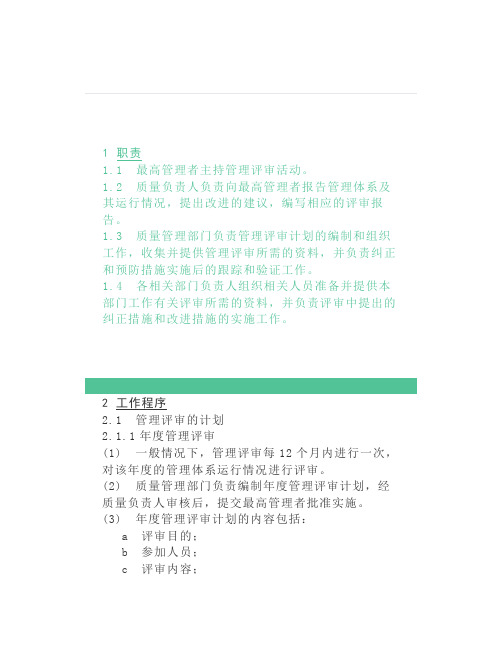 1 职责
1.1　最高管理者主持管理评审活动。
1.2　质量负责人负责向最高管理者报告管理体系及其运行情况，提出改进的建议，编写相应的评审报告。
1.3　质量管理部门负责管理评审计划的编制和组织工作，收集并提供管理评审所需的资料，并负责纠正和预防措施实施后的跟踪和验证工作。
1.4　各相关部门负责人组织相关人员准备并提供本部门工作有关评审所需的资料，并负责评审中提出的纠正措施和改进措施的实施工作。

2 工作程序
2.1　管理评审的计划
2.1.1 年度管理评审
(1)　一般情况下，管理评审每 12 个月内进行一次，对该年度的管理体系运行情况进行评审。
(2)　质量管理部门负责编制年度管理评审计划，经质量负责人审核后，提交最高管理者批准实施。
(3)　年度管理评审计划的内容包括：
a　评审目的；
b　参加人员；
c　评审内容；